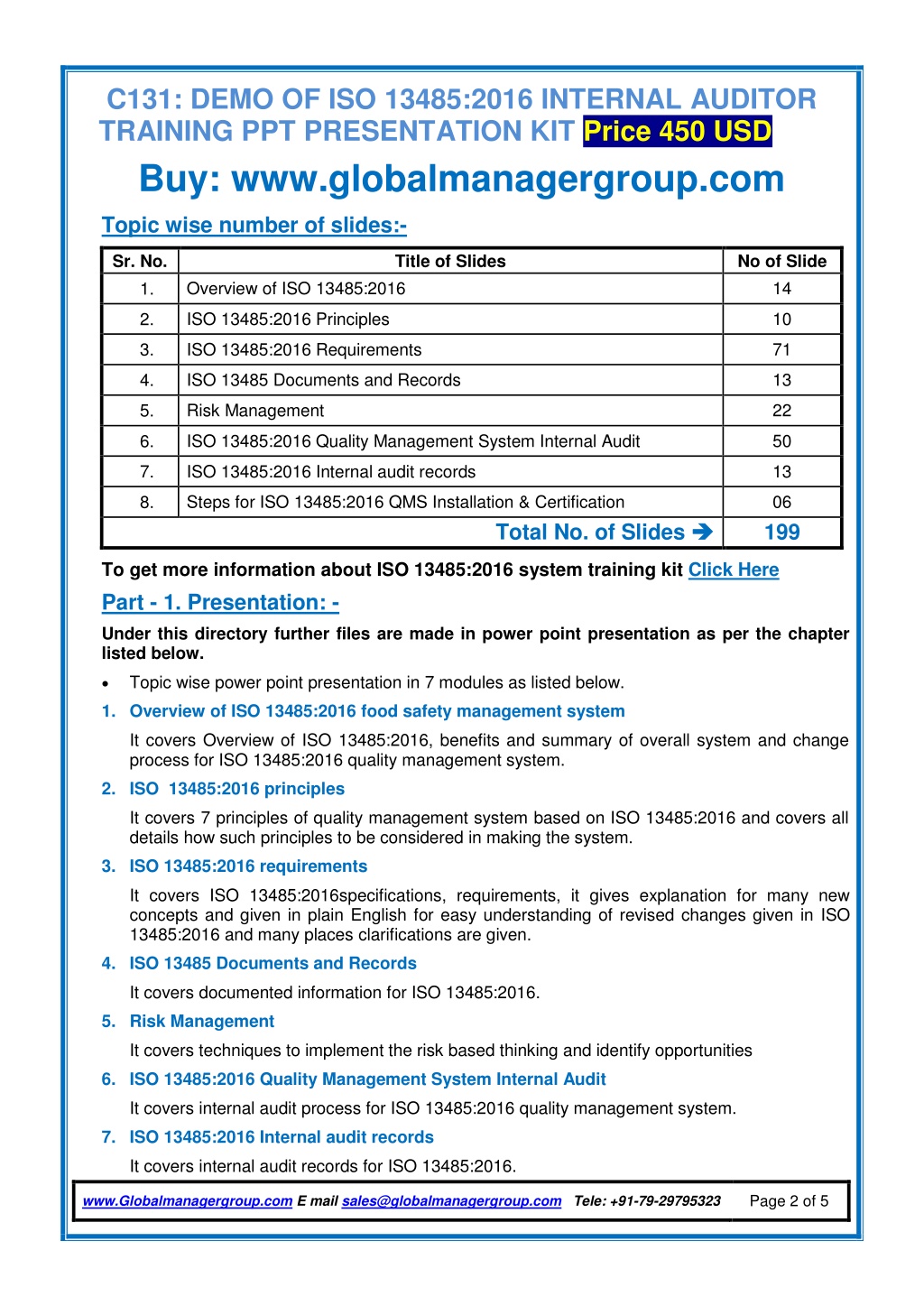 C131: DEMO OF ISO 13485:2016 INTERNAL AUDITOR TRAINING PPT PRESENTATION KIT Price 450 USD

Buy: www.globalmanagergroup.com

Topic wise number of slides:-

| Sr. No. | Title of Slides | No of Slide |
|---|---|---|
| 1. | Overview of ISO 13485:2016 | 14 |
| 2. | ISO 13485:2016 Principles | 10 |
| 3. | ISO 13485:2016 Requirements | 71 |
| 4. | ISO 13485 Documents and Records | 13 |
| 5. | Risk Management | 22 |
| 6. | ISO 13485:2016 Quality Management System Internal Audit | 50 |
| 7. | ISO 13485:2016 Internal audit records | 13 |
| 8. | Steps for ISO 13485:2016 QMS Installation & Certification | 06 |
| | Total No. of Slides ➔ | 199 |

To get more information about ISO 13485:2016 system training kit Click Here

Part - 1. Presentation: -

Under this directory further files are made in power point presentation as per the chapter listed below.

• Topic wise power point presentation in 7 modules as listed below.

1. Overview of ISO 13485:2016 food safety management system

It covers Overview of ISO 13485:2016, benefits and summary of overall system and change process for ISO 13485:2016 quality management system.

2. ISO 13485:2016 principles

It covers 7 principles of quality management system based on ISO 13485:2016 and covers all details how such principles to be considered in making the system.

3. ISO 13485:2016 requirements

It covers ISO 13485:2016specifications, requirements, it gives explanation for many new concepts and given in plain English for easy understanding of revised changes given in ISO 13485:2016 and many places clarifications are given.

4. ISO 13485 Documents and Records

It covers documented information for ISO 13485:2016.

5. Risk Management

It covers techniques to implement the risk based thinking and identify opportunities

6. ISO 13485:2016 Quality Management System Internal Audit

It covers internal audit process for ISO 13485:2016 quality management system.

7. ISO 13485:2016 Internal audit records

It covers internal audit records for ISO 13485:2016.

www.Globalmanagergroup.com E mail sales@globalmanagergroup.com Tele: +91-79-29795323 Page 2 of 5